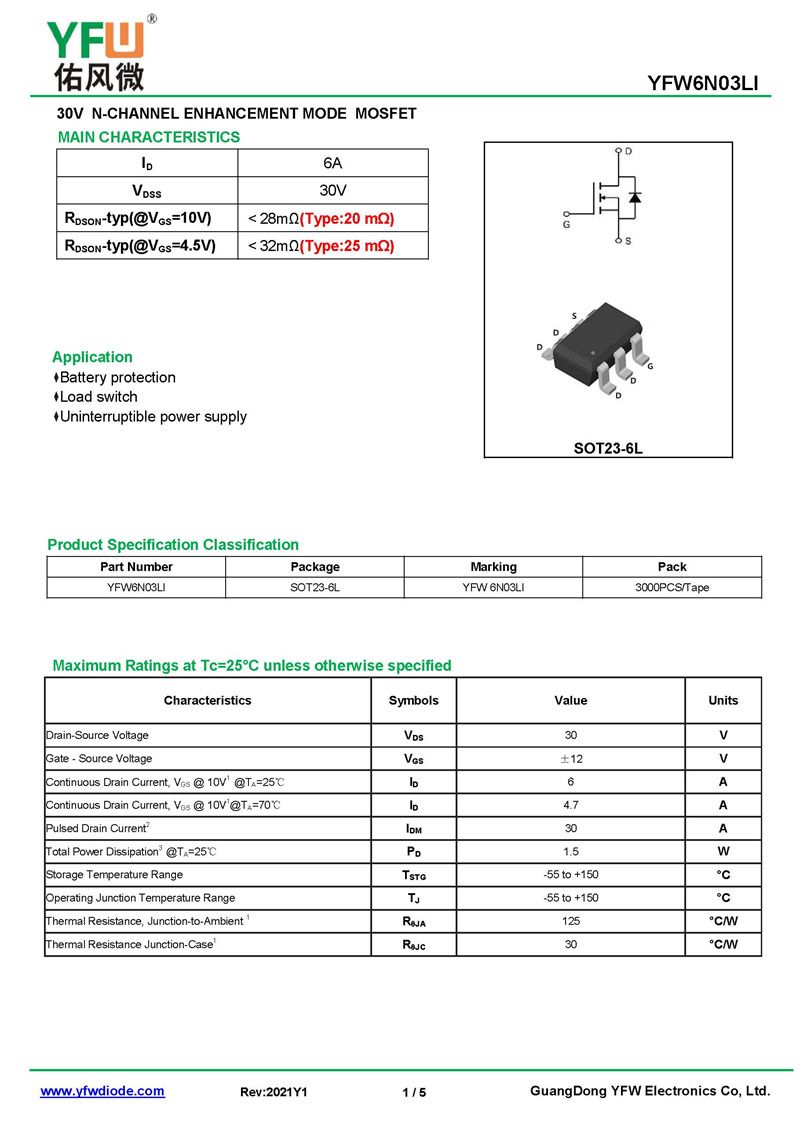 YFW®
佑风微

YFW6N03LI

30V N-CHANNEL ENHANCEMENT MODE MOSFET

MAIN CHARACTERISTICS

| $I_D$ | 6A |
|---|---|
| $V_{DSS}$ | 30V |
| $R_{DSON}$-typ(@$V_{GS}$=10V) | < 28mΩ(Type:20 mΩ) |
| $R_{DSON}$-typ(@$V_{GS}$=4.5V) | < 32mΩ(Type:25 mΩ) |

D
G
S

S
D
D
G
D
D

SOT23-6L

Application
♦Battery protection
♦Load switch
♦Uninterruptible power supply

Product Specification Classification

| Part Number | Package | Marking | Pack |
|---|---|---|---|
| YFW6N03LI | SOT23-6L | YFW 6N03LI | 3000PCS/Tape |

Maximum Ratings at Tc=25°C unless otherwise specified

| Characteristics | Symbols | Value | Units |
|---|---|---|---|
| Drain-Source Voltage | $V_{DS}$ | 30 | V |
| Gate - Source Voltage | $V_{GS}$ | ±12 | V |
| Continuous Drain Current, $V_{GS}$ @ 10V$^1$ @$T_A$=25℃ | $I_D$ | 6 | A |
| Continuous Drain Current, $V_{GS}$ @ 10V$^1$@$T_A$=70℃ | $I_D$ | 4.7 | A |
| Pulsed Drain Current$^2$ | $I_{DM}$ | 30 | A |
| Total Power Dissipation$^3$ @$T_A$=25℃ | $P_D$ | 1.5 | W |
| Storage Temperature Range | $T_{STG}$ | -55 to +150 | °C |
| Operating Junction Temperature Range | $T_J$ | -55 to +150 | °C |
| Thermal Resistance, Junction-to-Ambient $^1$ | $R_{\theta JA}$ | 125 | °C/W |
| Thermal Resistance Junction-Case$^1$ | $R_{\theta JC}$ | 30 | °C/W |

www.yfwdiode.com Rev:2021Y1 1 / 5 GuangDong YFW Electronics Co, Ltd.